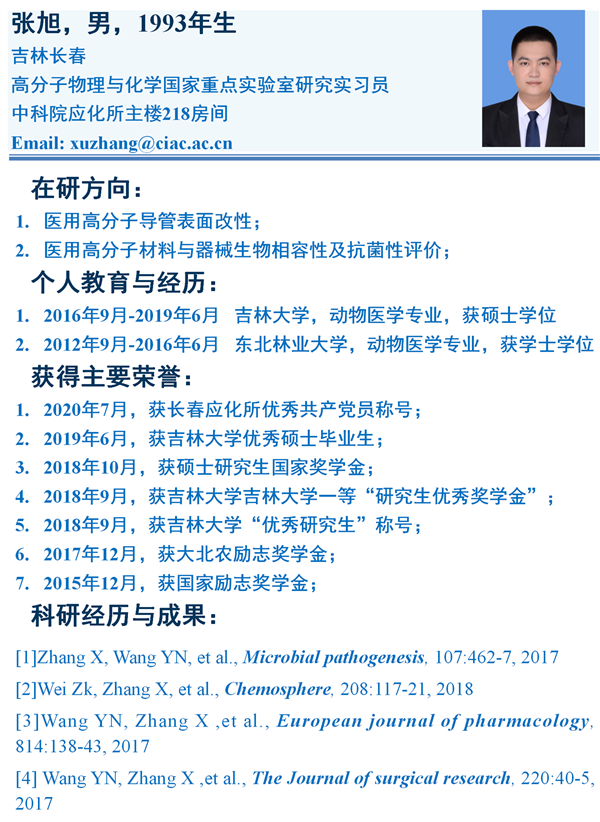 张旭，男，1993年生
吉林长春
高分子物理与化学国家重点实验室研究实习员
中科院应化所主楼218房间
Email: xuzhang@ciac.ac.cn

在研方向：
1. 医用高分子导管表面改性；
2. 医用高分子材料与器械生物相容性及抗菌性评价；

个人教育与经历：
1. 2016年9月-2019年6月 吉林大学，动物医学专业，获硕士学位
2. 2012年9月-2016年6月 东北林业大学，动物医学专业，获学士学位

获得主要荣誉：
1. 2020年7月，获长春应化所优秀共产党员称号；
2. 2019年6月，获吉林大学优秀硕士毕业生；
3. 2018年10月，获硕士研究生国家奖学金；
4. 2018年9月，获吉林大学吉林大学一等“研究生优秀奖学金”；
5. 2018年9月，获吉林大学“优秀研究生”称号；
6. 2017年12月，获大北农励志奖学金；
7. 2015年12月，获国家励志奖学金；

科研经历与成果：

[1]Zhang X, Wang YN, et al., Microbial pathogenesis, 107:462-7, 2017

[2]Wei Zk, Zhang X, et al., Chemosphere, 208:117-21, 2018

[3]Wang YN, Zhang X ,et al., European journal of pharmacology, 814:138-43, 2017

[4] Wang YN, Zhang X ,et al., The Journal of surgical research, 220:40-5, 2017